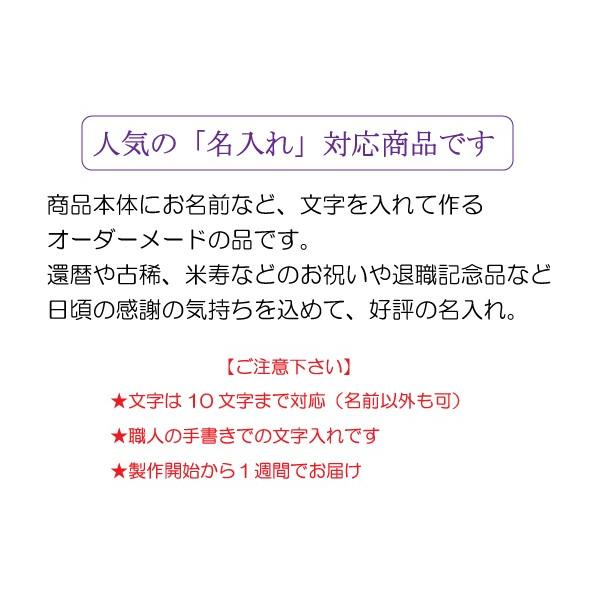 人気の「名入れ」対応商品です

商品本体にお名前など、文字を入れて作るオーダーメードの品です。
還暦や古稀、米寿などのお祝いや退職記念品など日頃の感謝の気持ちを込めて、好評の名入れ。

【ご注意下さい】

★文字は１０文字まで対応（名前以外も可）

★職人の手書きでの文字入れです

★製作開始から１週間でお届け